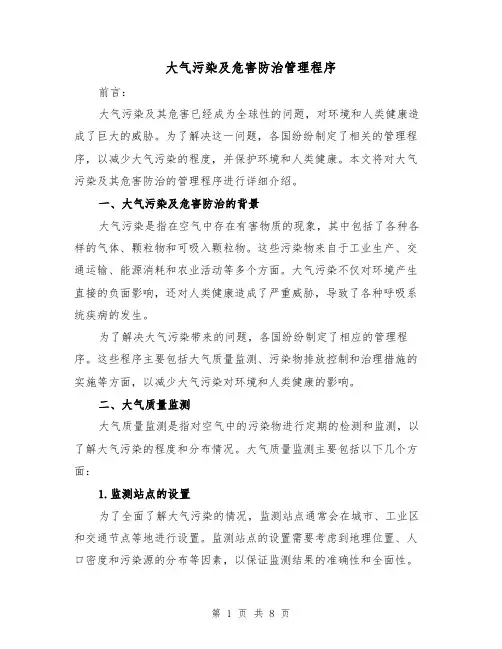 大气污染及危害防治管理程序

前言：

大气污染及其危害已经成为全球性的问题，对环境和人类健康造成了巨大的威胁。为了解决这一问题，各国纷纷制定了相关的管理程序，以减少大气污染的程度，并保护环境和人类健康。本文将对大气污染及其危害防治的管理程序进行详细介绍。

一、大气污染及危害防治的背景

大气污染是指在空气中存在有害物质的现象，其中包括了各种各样的气体、颗粒物和可吸入颗粒物。这些污染物来自于工业生产、交通运输、能源消耗和农业活动等多个方面。大气污染不仅对环境产生直接的负面影响，还对人类健康造成了严重威胁，导致了各种呼吸系统疾病的发生。

为了解决大气污染带来的问题，各国纷纷制定了相应的管理程序。这些程序主要包括大气质量监测、污染物排放控制和治理措施的实施等方面，以减少大气污染对环境和人类健康的影响。

二、大气质量监测

大气质量监测是指对空气中的污染物进行定期的检测和监测，以了解大气污染的程度和分布情况。大气质量监测主要包括以下几个方面：

1. 监测站点的设置

为了全面了解大气污染的情况，监测站点通常会在城市、工业区和交通节点等地进行设置。监测站点的设置需要考虑到地理位置、人口密度和污染源的分布等因素，以保证监测结果的准确性和全面性。

第 1 页 共 8 页